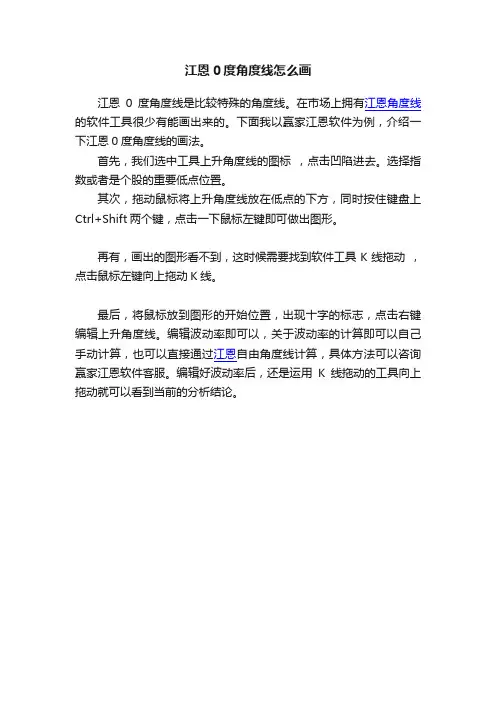 江恩 0 度角度线怎么画

江恩 0 度角度线是比较特殊的角度线。在市场上拥有江恩角度线的软件工具很少有能画出来的。下面我以赢家江恩软件为例，介绍一下江恩 0 度角度线的画法。

首先，我们选中工具上升角度线的图标 ，点击凹陷进去。选择指数或者是个股的重要低点位置。

其次，拖动鼠标将上升角度线放在低点的下方，同时按住键盘上 Ctrl+Shift 两个键，点击一下鼠标左键即可做出图形。

再有，画出的图形看不到，这时候需要找到软件工具 K 线拖动 ，点击鼠标左键向上拖动 K 线。

最后，将鼠标放到图形的开始位置，出现十字的标志，点击右键编辑上升角度线。编辑波动率即可以，关于波动率的计算即可以自己手动计算，也可以直接通过江恩自由角度线计算，具体方法可以咨询赢家江恩软件客服。编辑好波动率后，还是运用 K 线拖动的工具向上拖动就可以看到当前的分析结论。